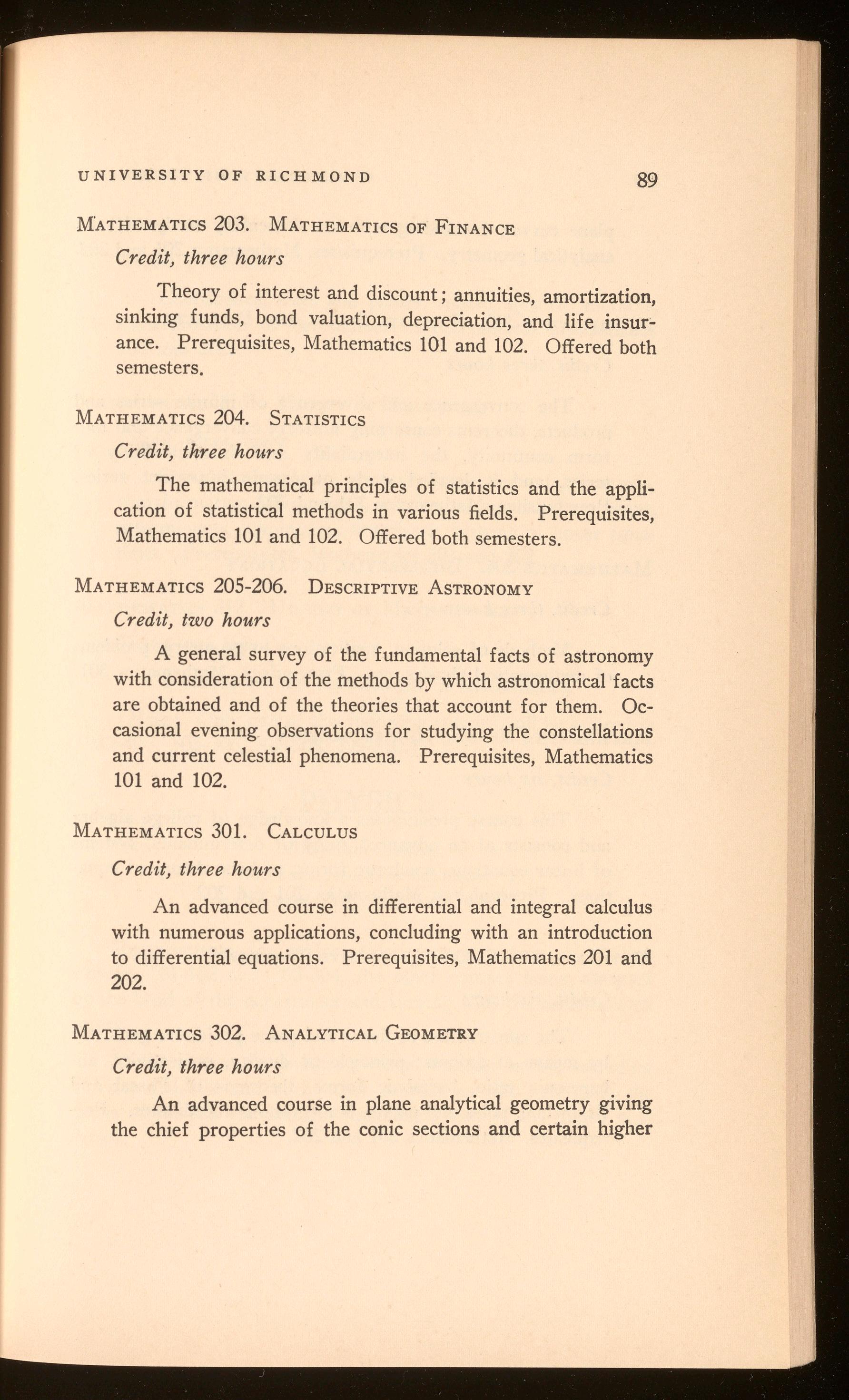 UNIVERSITY OF RICHMOND 89

MATHEMATICS 203. MATHEMATICS OF FINANCE

Credit, three hours

Theory of interest and discount; annuities, amortization, sinking funds, bond valuation, depreciation, and life insurance. Prerequisites, Mathematics 101 and 102. Offered both semesters.

MATHEMATICS 204. STATISTICS

Credit, three hours

The mathematical principles of statistics and the application of statistical methods in various fields. Prerequisites, Mathematics 101 and 102. Offered both semesters.

MATHEMATICS 205-206. DESCRIPTIVE ASTRONOMY

Credit, two hours

A general survey of the fundamental facts of astronomy with consideration of the methods by which astronomical facts are obtained and of the theories that account for them. Occasional evening observations for studying the constellations and current celestial phenomena. Prerequisites, Mathematics 101 and 102.

MATHEMATICS 301. CALCULUS

Credit, three hours

An advanced course in differential and integral calculus with numerous applications, concluding with an introduction to differential equations. Prerequisites, Mathematics 201 and 202.

MATHEMATICS 302. ANALYTICAL GEOMETRY

Credit, three hours

An advanced course in plane analytical geometry giving the chief properties of the conic sections and certain higher